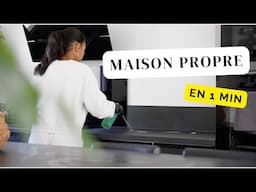 MAISON PROPRE

EN 1 MIN